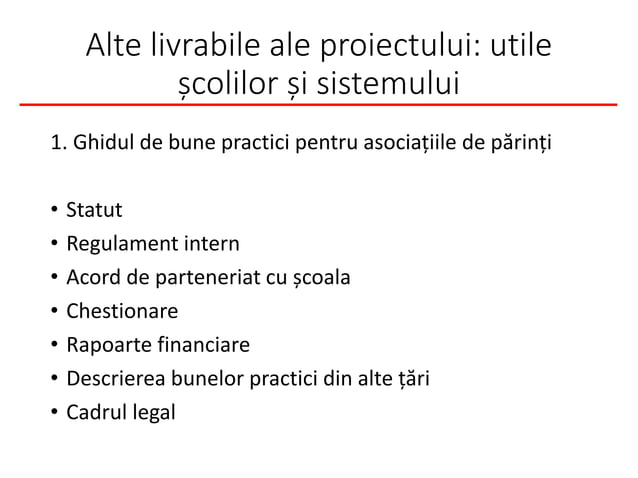 Alte livrabile ale proiectului: utile școlilor și sistemului

1. Ghidul de bune practici pentru asociațiile de părinți

• Statut
• Regulament intern
• Acord de parteneriat cu școala
• Chestionare
• Rapoarte financiare
• Descrierea bunelor practici din alte țări
• Cadrul legal